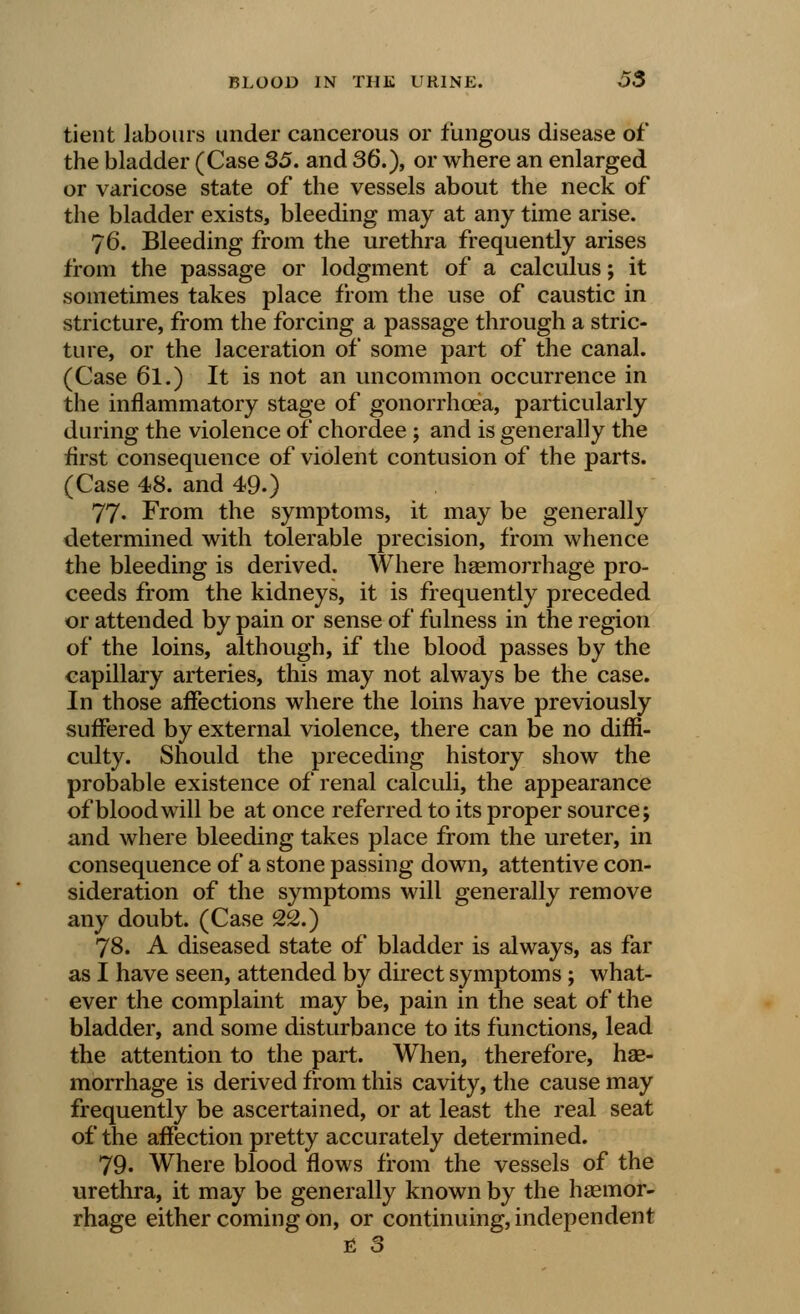 BLOOD IN THE URINE. 53

tient labours under cancerous or fungous disease of the bladder (Case 35. and 36.), or where an enlarged or varicose state of the vessels about the neck of the bladder exists, bleeding may at any time arise.

76. Bleeding from the urethra frequently arises from the passage or lodgment of a calculus; it sometimes takes place from the use of caustic in stricture, from the forcing a passage through a stricture, or the laceration of some part of the canal. (Case 61.) It is not an uncommon occurrence in the inflammatory stage of gonorrhœa, particularly during the violence of chordee; and is generally the first consequence of violent contusion of the parts. (Case 48. and 49.)

77. From the symptoms, it may be generally determined with tolerable precision, from whence the bleeding is derived. Where hæmorrhage proceeds from the kidneys, it is frequently preceded or attended by pain or sense of fulness in the region of the loins, although, if the blood passes by the capillary arteries, this may not always be the case. In those affections where the loins have previously suffered by external violence, there can be no difficulty. Should the preceding history show the probable existence of renal calculi, the appearance of blood will be at once referred to its proper source; and where bleeding takes place from the ureter, in consequence of a stone passing down, attentive consideration of the symptoms will generally remove any doubt. (Case 22.)

78. A diseased state of bladder is always, as far as I have seen, attended by direct symptoms; whatever the complaint may be, pain in the seat of the bladder, and some disturbance to its functions, lead the attention to the part. When, therefore, hæmorrhage is derived from this cavity, the cause may frequently be ascertained, or at least the real seat of the affection pretty accurately determined.

79. Where blood flows from the vessels of the urethra, it may be generally known by the hæmorrhage either coming on, or continuing, independent

E 3